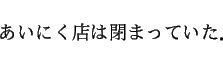 あいにく店は閉まっていた。